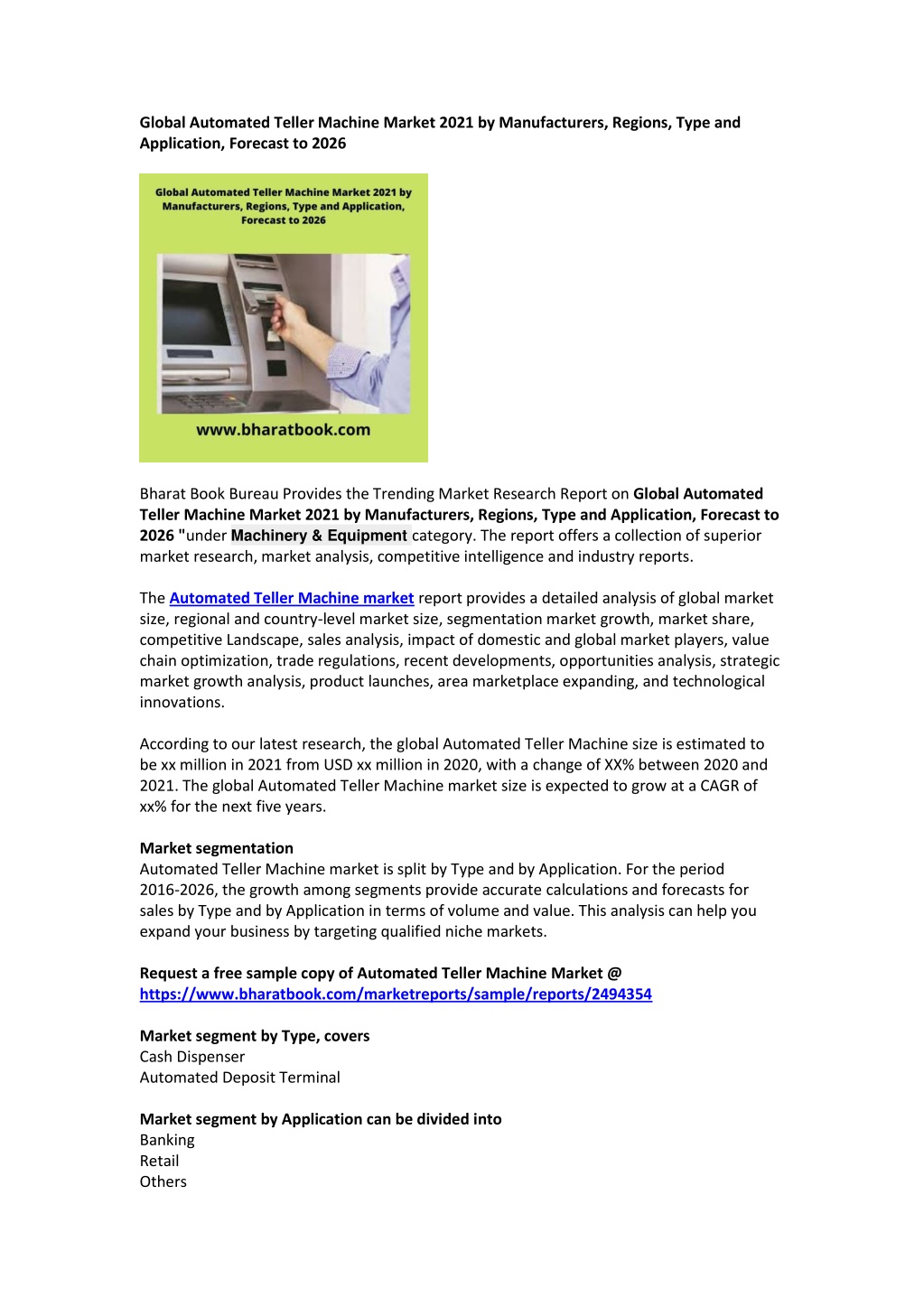 Global Automated Teller Machine Market 2021 by Manufacturers, Regions, Type and Application, Forecast to 2026

Global Automated Teller Machine Market 2021 by Manufacturers, Regions, Type and Application, Forecast to 2026

www.bharatbook.com

Bharat Book Bureau Provides the Trending Market Research Report on Global Automated Teller Machine Market 2021 by Manufacturers, Regions, Type and Application, Forecast to 2026 "under Machinery & Equipment category. The report offers a collection of superior market research, market analysis, competitive intelligence and industry reports.

The Automated Teller Machine market report provides a detailed analysis of global market size, regional and country-level market size, segmentation market growth, market share, competitive Landscape, sales analysis, impact of domestic and global market players, value chain optimization, trade regulations, recent developments, opportunities analysis, strategic market growth analysis, product launches, area marketplace expanding, and technological innovations.

According to our latest research, the global Automated Teller Machine size is estimated to be xx million in 2021 from USD xx million in 2020, with a change of XX% between 2020 and 2021. The global Automated Teller Machine market size is expected to grow at a CAGR of xx% for the next five years.

Market segmentation
Automated Teller Machine market is split by Type and by Application. For the period 2016-2026, the growth among segments provide accurate calculations and forecasts for sales by Type and by Application in terms of volume and value. This analysis can help you expand your business by targeting qualified niche markets.

Request a free sample copy of Automated Teller Machine Market @ https://www.bharatbook.com/marketreports/sample/reports/2494354

Market segment by Type, covers
Cash Dispenser
Automated Deposit Terminal

Market segment by Application can be divided into
Banking
Retail
Others